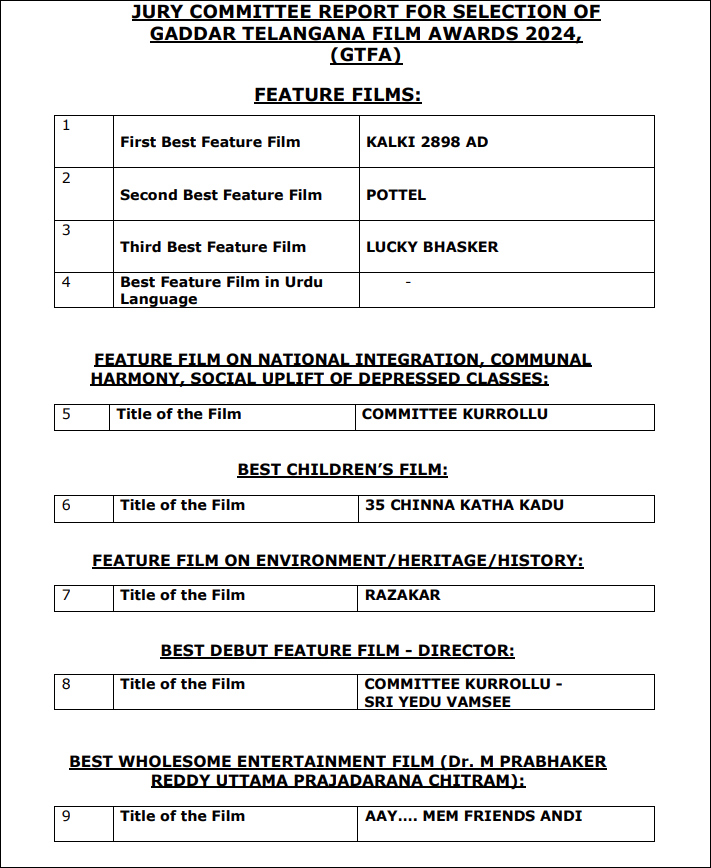 JURY COMMITTEE REPORT FOR SELECTION OF GADDAR TELANGANA FILM AWARDS 2024, (GTFA)

FEATURE FILMS:

| 1 | First Best Feature Film | KALKI 2898 AD |
|---|---|---|
| 2 | Second Best Feature Film | POTTEL |
| 3 | Third Best Feature Film | LUCKY BHASKER |
| 4 | Best Feature Film in Urdu Language | - |

FEATURE FILM ON NATIONAL INTEGRATION, COMMUNAL HARMONY, SOCIAL UPLIFT OF DEPRESSED CLASSES:

| 5 | Title of the Film | COMMITTEE KURROLLU |
|---|---|---|

BEST CHILDREN'S FILM:

| 6 | Title of the Film | 35 CHINNA KATHA KADU |
|---|---|---|

FEATURE FILM ON ENVIRONMENT/HERITAGE/HISTORY:

| 7 | Title of the Film | RAZAKAR |
|---|---|---|

BEST DEBUT FEATURE FILM - DIRECTOR:

| 8 | Title of the Film | COMMITTEE KURROLLU - SRI YEDU VAMSEE |
|---|---|---|

BEST WHOLESOME ENTERTAINMENT FILM (Dr. M PRABHAKER REDDY UTTAMA PRAJADARANA CHITRAM):

| 9 | Title of the Film | AAY.... MEM FRIENDS ANDI |
|---|---|---|